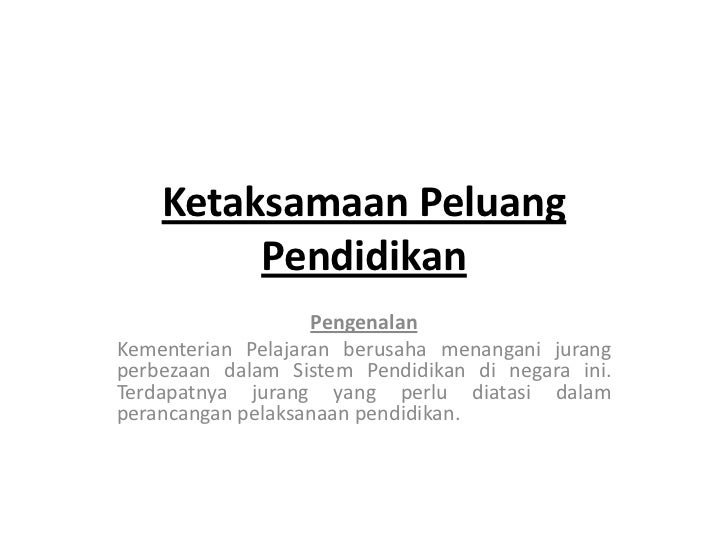 Ketaksamaan Peluang Pendidikan

Pengenalan

Kementerian Pelajaran berusaha menangani jurang perbezaan dalam Sistem Pendidikan di negara ini. Terdapatnya jurang yang perlu diatasi dalam perancangan pelaksanaan pendidikan.